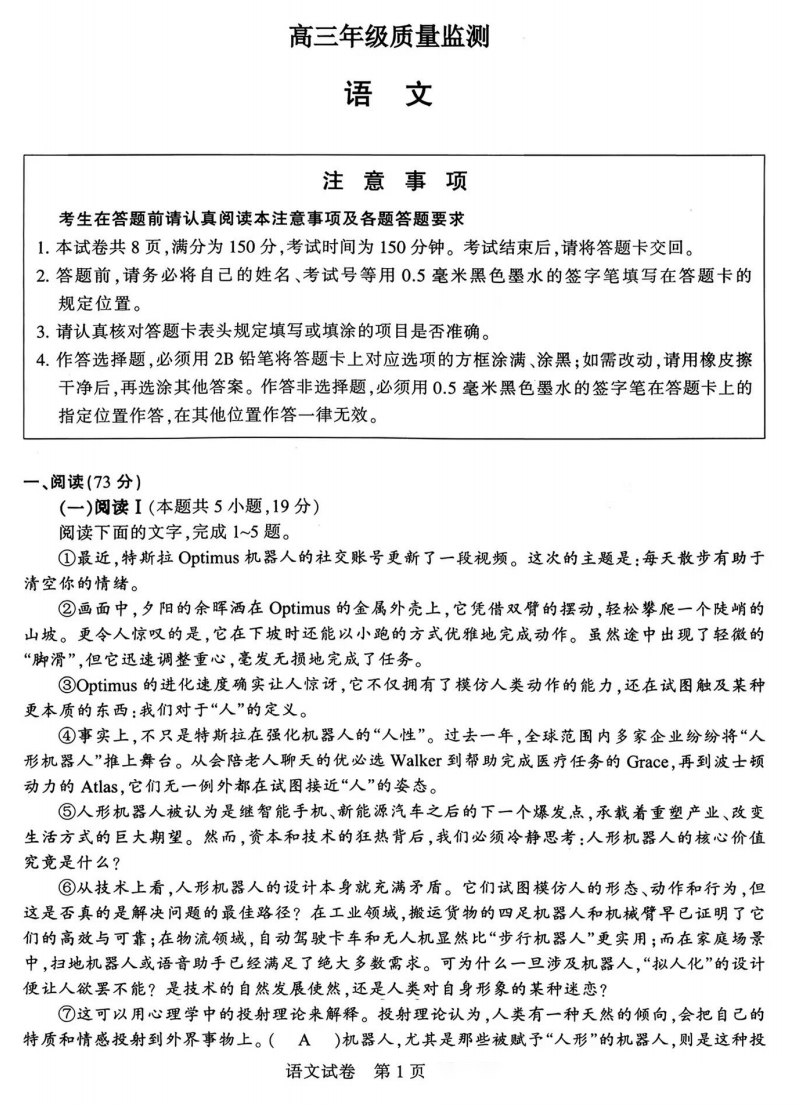 高三年级质量监测

语　文

注　意　事　项

考生在答题前请认真阅读本注意事项及各题答题要求

1. 本试卷共 8 页，满分为 150 分，考试时间为 150 分钟。考试结束后，请将答题卡交回。

2. 答题前，请务必将自己的姓名、考试号等用 0.5 毫米黑色墨水的签字笔填写在答题卡的规定位置。

3. 请认真核对答题卡表头规定填写或填涂的项目是否准确。

4. 作答选择题，必须用 2B 铅笔将答题卡上对应选项的方框涂满、涂黑；如需改动，请用橡皮擦干净后，再选涂其他答案。作答非选择题，必须用 0.5 毫米黑色墨水的签字笔在答题卡上的指定位置作答，在其他位置作答一律无效。

一、阅读（73 分）

（一）阅读Ⅰ（本题共 5 小题，19 分）

阅读下面的文字，完成 1~5 题。

①最近，特斯拉 Optimus 机器人的社交账号更新了一段视频。这次的主题是：每天散步有助于清空你的情绪。

②画面中，夕阳的余晖洒在 Optimus 的金属外壳上，它凭借双臂的摆动，轻松攀爬一个陡峭的山坡。更令人惊叹的是，它在下坡时还能以小跑的方式优雅地完成动作。虽然途中出现了轻微的“脚滑”，但它迅速调整重心，毫发无损地完成了任务。

③Optimus 的进化速度确实让人惊讶，它不仅拥有了模仿人类动作的能力，还在试图触及某种更本质的东西：我们对于“人”的定义。

④事实上，不只是特斯拉在强化机器人的“人性”。过去一年，全球范围内多家企业纷纷将“人形机器人”推上舞台。从会陪老人聊天的优必选 Walker 到帮助完成医疗任务的 Grace，再到波士顿动力的 Atlas，它们无一例外都在试图接近“人”的姿态。

⑤人形机器人被认为是继智能手机、新能源汽车之后的下一个爆发点，承载着重塑产业、改变生活方式的巨大期望。然而，资本和技术的狂热背后，我们必须冷静思考：人形机器人的核心价值究竟是什么？

⑥从技术上看，人形机器人的设计本身就充满矛盾。它们试图模仿人的形态、动作和行为，但这是否真的是解决问题的最佳路径？在工业领域，搬运货物的四足机器人和机械臂早已证明了它们的高效与可靠；在物流领域，自动驾驶卡车和无人机显然比“步行机器人”更实用；而在家庭场景中，扫地机器人或语音助手已经满足了绝大多数需求。可为什么一旦涉及机器人，“拟人化”的设计便让人欲罢不能？是技术的自然发展使然，还是人类对自身形象的某种迷恋？

⑦这可以用心理学中的投射理论来解释。投射理论认为，人类有一种天然的倾向，会把自己的特质和情感投射到外界事物上。（　A　）机器人，尤其是那些被赋予“人形”的机器人，则是这种投

语文试卷　第 1 页